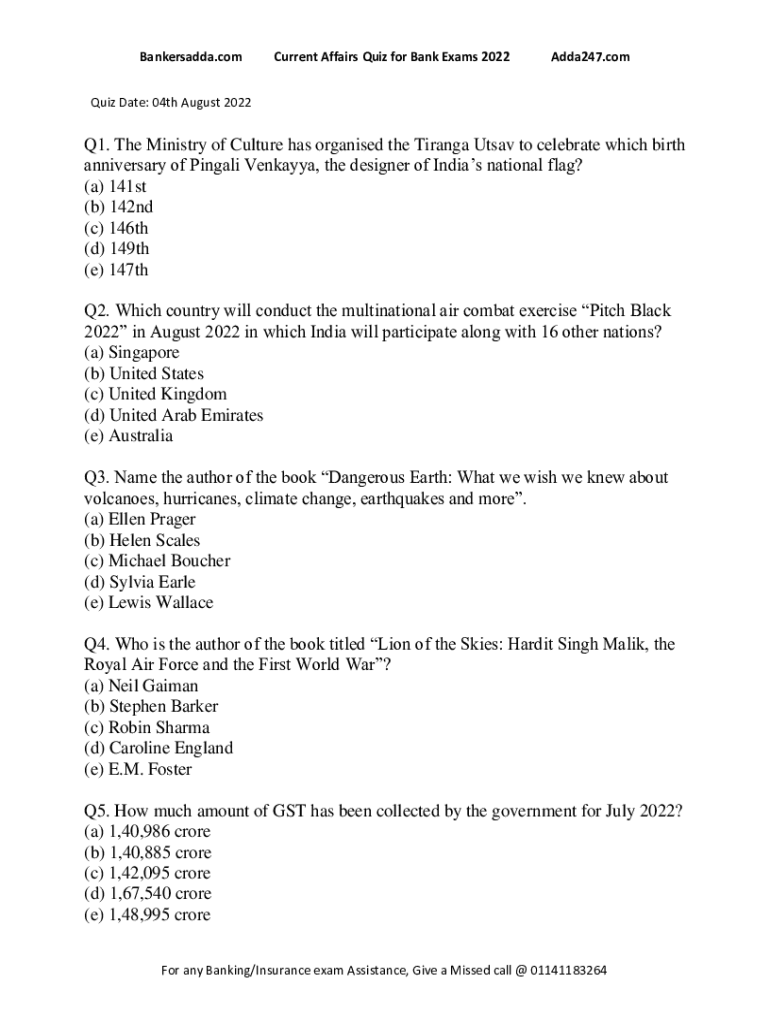 Bankersadda.com Current Affairs Quiz for Bank Exams 2022 Adda247.com

Quiz Date: 04th August 2022

Q1. The Ministry of Culture has organised the Tiranga Utsav to celebrate which birth anniversary of Pingali Venkayya, the designer of India's national flag?
(a) 141st
(b) 142nd
(c) 146th
(d) 149th
(e) 147th

Q2. Which country will conduct the multinational air combat exercise "Pitch Black 2022" in August 2022 in which India will participate along with 16 other nations?
(a) Singapore
(b) United States
(c) United Kingdom
(d) United Arab Emirates
(e) Australia

Q3. Name the author of the book "Dangerous Earth: What we wish we knew about volcanoes, hurricanes, climate change, earthquakes and more".
(a) Ellen Prager
(b) Helen Scales
(c) Michael Boucher
(d) Sylvia Earle
(e) Lewis Wallace

Q4. Who is the author of the book titled "Lion of the Skies: Hardit Singh Malik, the Royal Air Force and the First World War"?
(a) Neil Gaiman
(b) Stephen Barker
(c) Robin Sharma
(d) Caroline England
(e) E.M. Foster

Q5. How much amount of GST has been collected by the government for July 2022?
(a) 1,40,986 crore
(b) 1,40,885 crore
(c) 1,42,095 crore
(d) 1,67,540 crore
(e) 1,48,995 crore

For any Banking/Insurance exam Assistance, Give a Missed call @ 01141183264